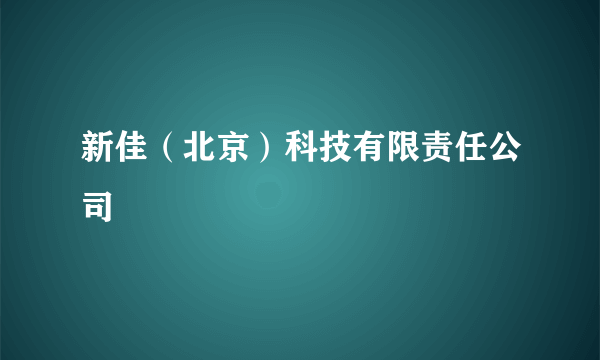 新佳（北京）科技有限责任公司